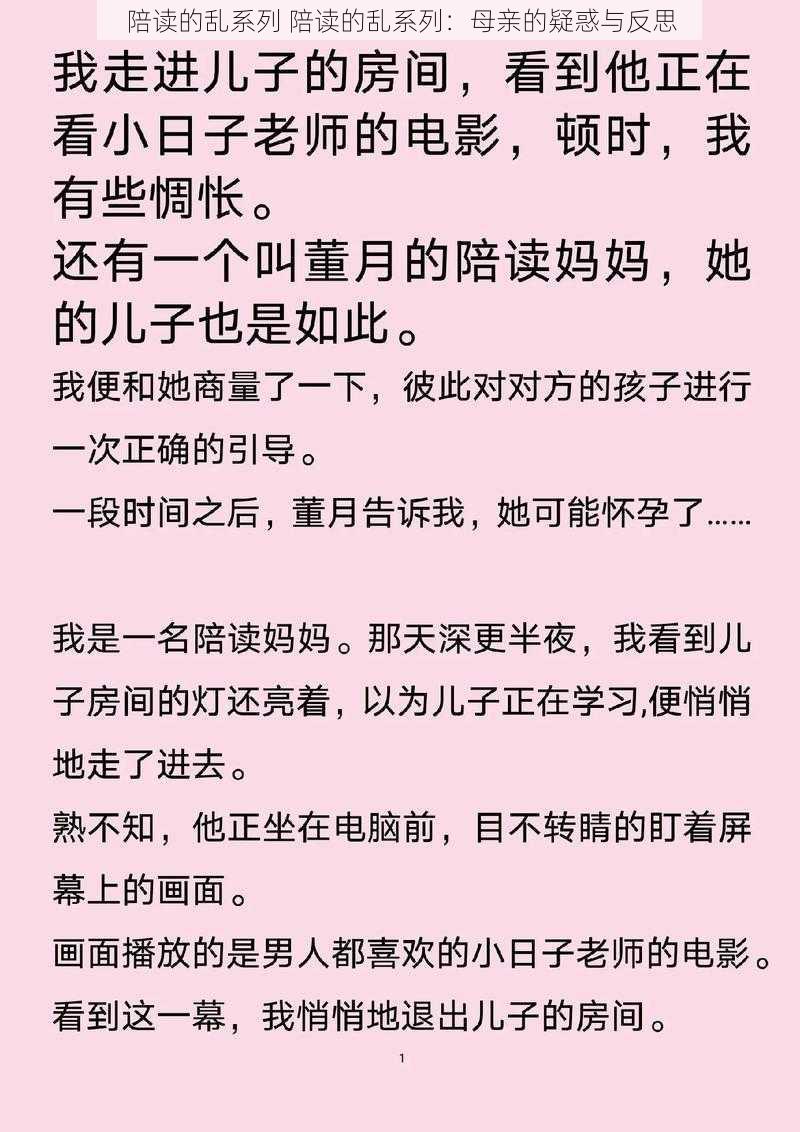 陪读的乱系列 陪读的乱系列：母亲的疑惑与反思

我走进儿子的房间，看到他正在看小日子老师的电影，顿时，我有些惆怅。
还有一个叫董月的陪读妈妈，她的儿子也是如此。
我便和她商量了一下，彼此对对方的孩子进行一次正确的引导。
一段时间之后，董月告诉我，她可能怀孕了……

我是一名陪读妈妈。那天深更半夜，我看到儿子房间的灯还亮着，以为儿子正在学习,便悄悄地走了进去。
熟不知，他正坐在电脑前，目不转睛的盯着屏幕上的画面。
画面播放的是男人都喜欢的小日子老师的电影。
看到这一幕，我悄悄地退出儿子的房间。

1